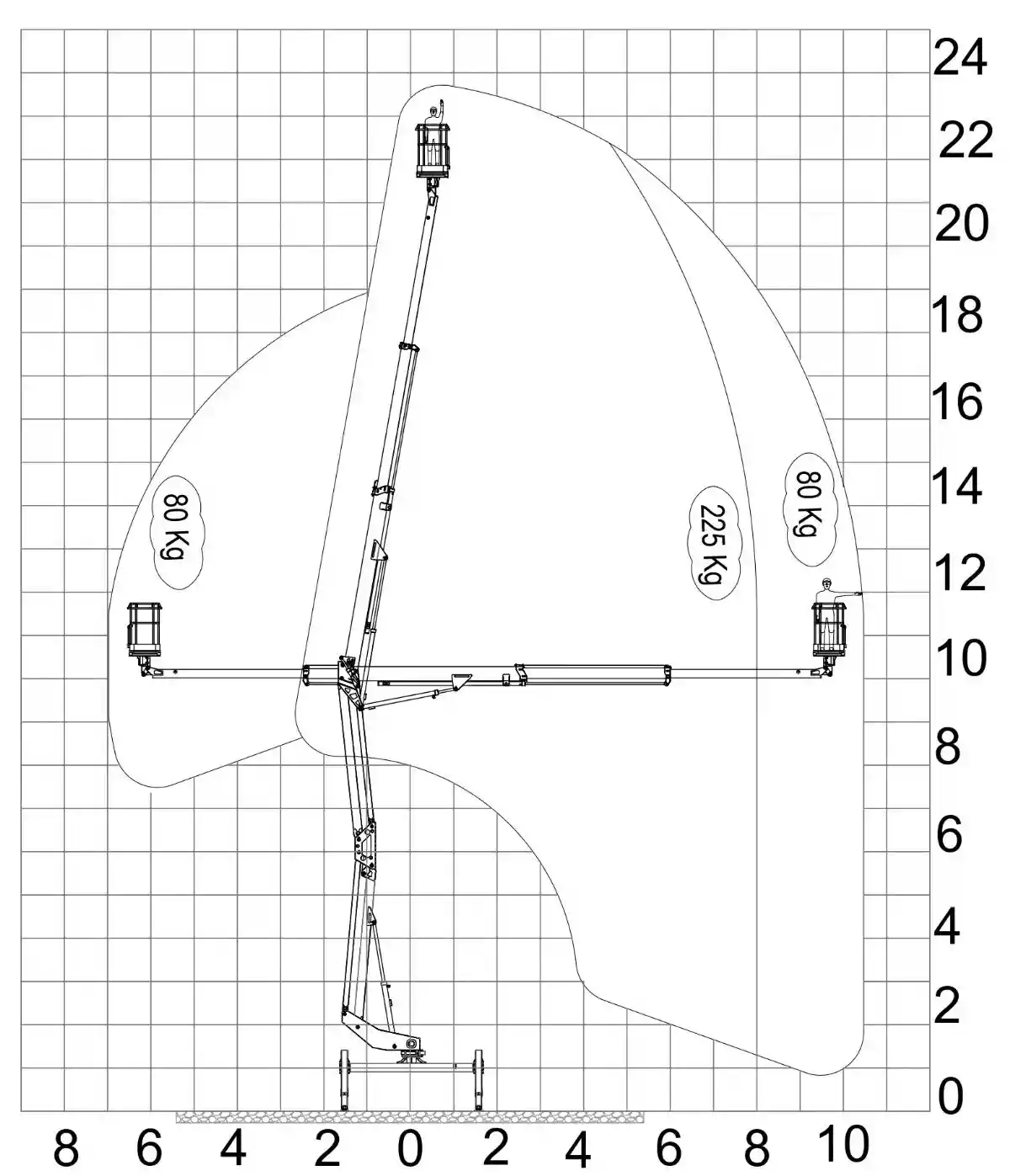 24
22
20
18
16
14
12
10
8
6
4
2
0

80 Kg
225 Kg
80 Kg

8 6 4 2 0 2 4 6 8 10